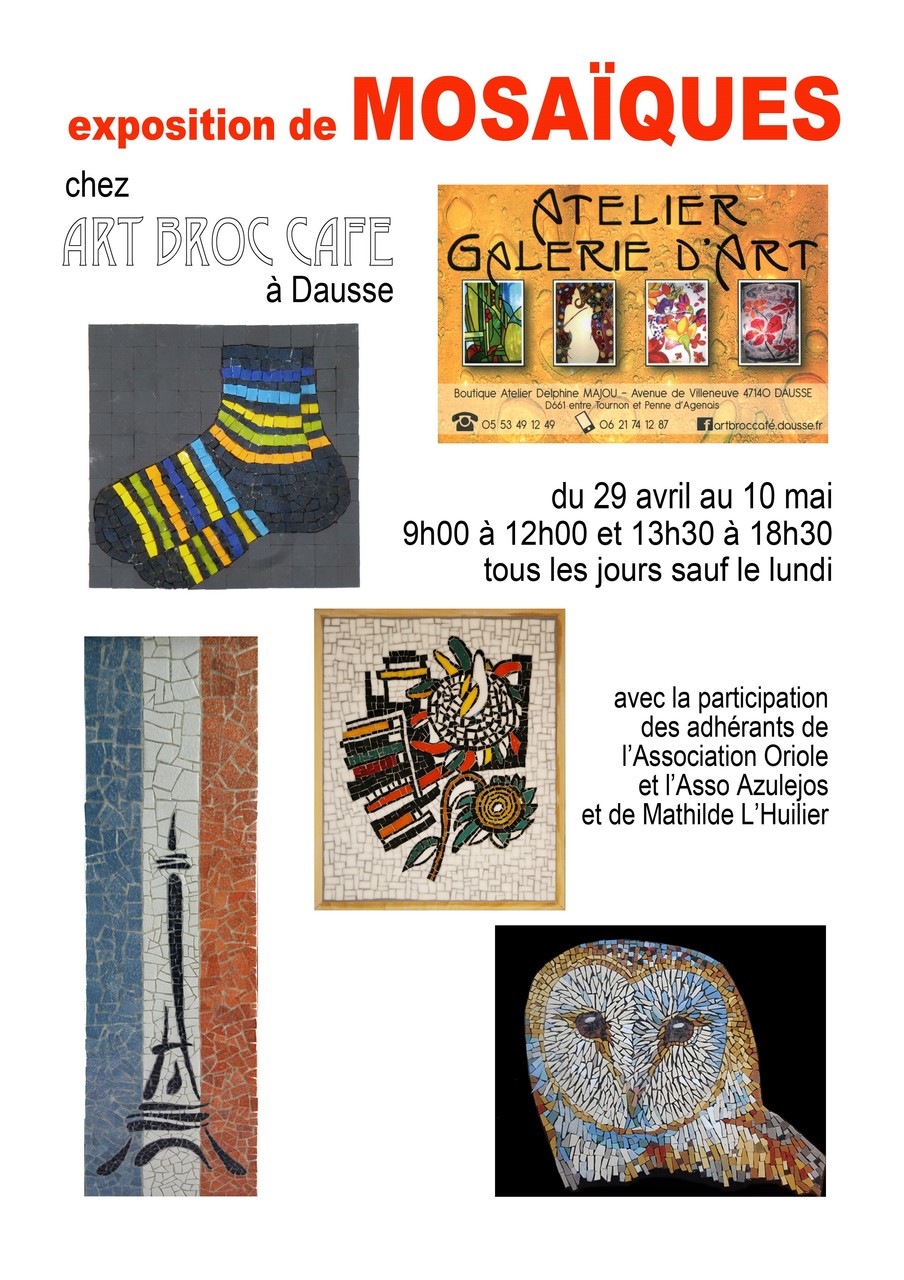 exposition de MOSAÏQUES

chez

ART BROC CAFE

à Dausse

ATELIER
GALERIE D'ART

Boutique Atelier Delphine MAJOU – Avenue de Villeneuve 47140 DAUSSE
D661 entre Tournon et Penne d'Agenais

05 53 49 12 49 06 21 74 12 87 artbroccafé.dausse.fr

du 29 avril au 10 mai
9h00 à 12h00 et 13h30 à 18h30
tous les jours sauf le lundi

avec la participation
des adhérants de
l'Association Oriole
et l'Asso Azulejos
et de Mathilde L'Huilier